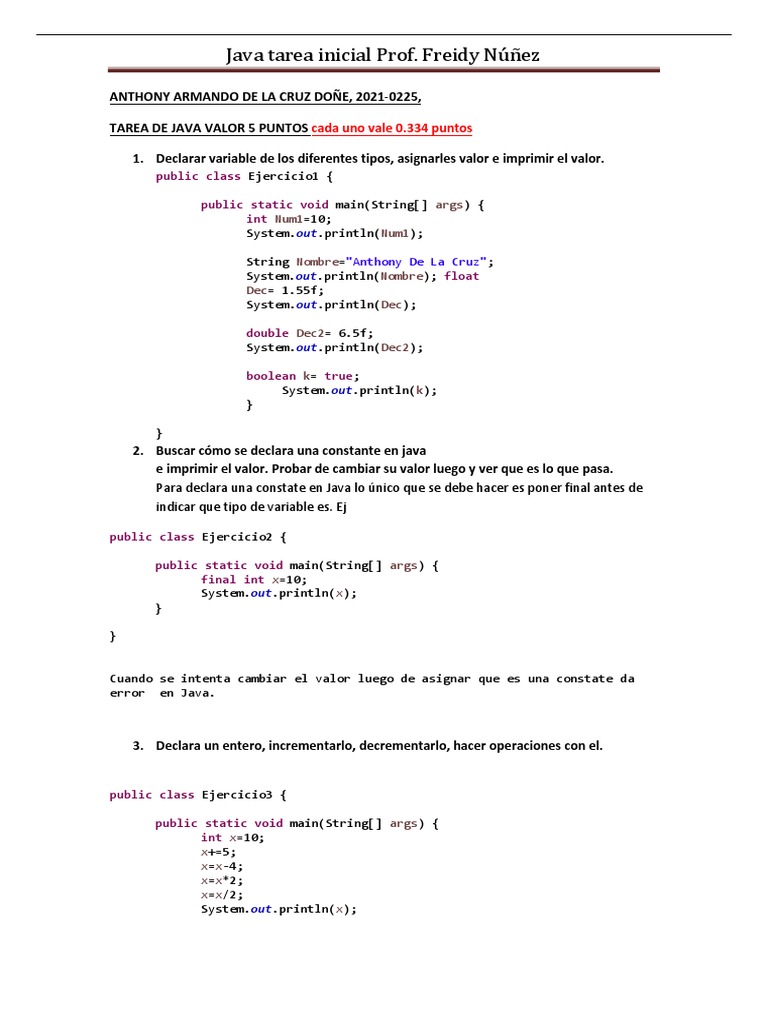 Java tarea inicial Prof. Freidy Núñez

ANTHONY ARMANDO DE LA CRUZ DOÑE, 2021-0225,

TAREA DE JAVA VALOR 5 PUNTOS cada uno vale 0.334 puntos

1. Declarar variable de los diferentes tipos, asignarles valor e imprimir el valor.

public class Ejercicio1 {

public static void main(String[] args) {
int Num1=10;
System.out.println(Num1);

String Nombre="Anthony De La Cruz";
System.out.println(Nombre); float
Dec= 1.55f;
System.out.println(Dec);

double Dec2= 6.5f;
System.out.println(Dec2);

boolean k= true;
System.out.println(k);
}

}

2. Buscar cómo se declara una constante en java e imprimir el valor. Probar de cambiar su valor luego y ver que es lo que pasa.

Para declara una constate en Java lo único que se debe hacer es poner final antes de indicar que tipo de variable es. Ej

public class Ejercicio2 {

public static void main(String[] args) {
final int x=10;
System.out.println(x);
}

}

Cuando se intenta cambiar el valor luego de asignar que es una constate da error en Java.

3. Declara un entero, incrementarlo, decrementarlo, hacer operaciones con el.

public class Ejercicio3 {

public static void main(String[] args) {
int x=10;
x+=5;
x=x-4;
x=x*2;
x=x/2;
System.out.println(x);